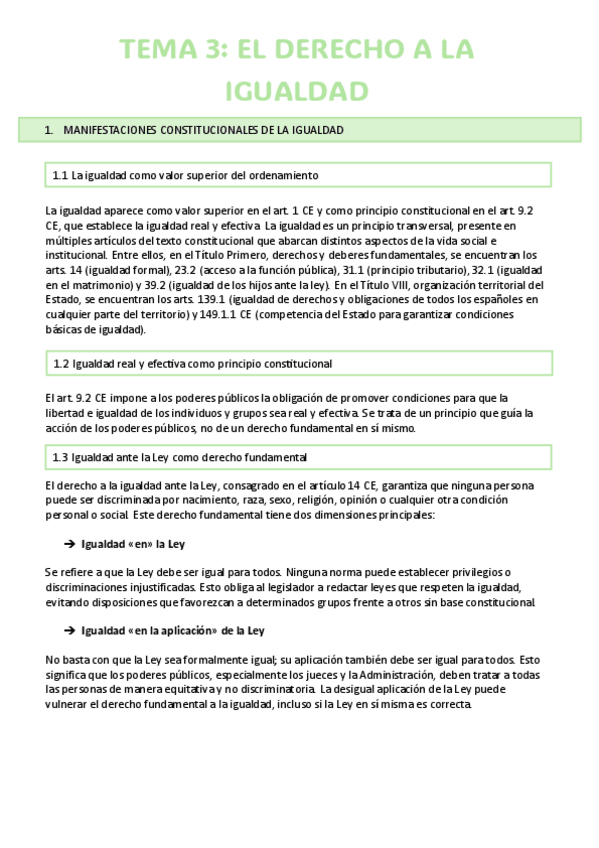 TEMA 3: EL DERECHO A LA IGUALDAD

1. MANIFESTACIONES CONSTITUCIONALES DE LA IGUALDAD

1.1 La igualdad como valor superior del ordenamiento

La igualdad aparece como valor superior en el art. 1 CE y como principio constitucional en el art. 9.2 CE, que establece la igualdad real y efectiva. La igualdad es un principio transversal, presente en múltiples artículos del texto constitucional que abarcan distintos aspectos de la vida social e institucional. Entre ellos, en el Título Primero, derechos y deberes fundamentales, se encuentran los arts. 14 (igualdad formal), 23.2 (acceso a la función pública), 31.1 (principio tributario), 32.1 (igualdad en el matrimonio) y 39.2 (igualdad de los hijos ante la ley). En el Título VIII, organización territorial del Estado, se encuentran los arts. 139.1 (igualdad de derechos y obligaciones de todos los españoles en cualquier parte del territorio) y 149.1.1 CE (competencia del Estado para garantizar condiciones básicas de igualdad).

1.2 Igualdad real y efectiva como principio constitucional

El art. 9.2 CE impone a los poderes públicos la obligación de promover condiciones para que la libertad e igualdad de los individuos y grupos sea real y efectiva. Se trata de un principio que guía la acción de los poderes públicos, no de un derecho fundamental en sí mismo.

1.3 Igualdad ante la Ley como derecho fundamental

El derecho a la igualdad ante la Ley, consagrado en el artículo 14 CE, garantiza que ninguna persona puede ser discriminada por nacimiento, raza, sexo, religión, opinión o cualquier otra condición personal o social. Este derecho fundamental tiene dos dimensiones principales:

➔ Igualdad «en» la Ley

Se refiere a que la Ley debe ser igual para todos. Ninguna norma puede establecer privilegios o discriminaciones injustificadas. Esto obliga al legislador a redactar leyes que respeten la igualdad, evitando disposiciones que favorezcan a determinados grupos frente a otros sin base constitucional.

➔ Igualdad «en la aplicación» de la Ley

No basta con que la Ley sea formalmente igual; su aplicación también debe ser igual para todos. Esto significa que los poderes públicos, especialmente los jueces y la Administración, deben tratar a todas las personas de manera equitativa y no discriminatoria. La desigual aplicación de la Ley puede vulnerar el derecho fundamental a la igualdad, incluso si la Ley en sí misma es correcta.